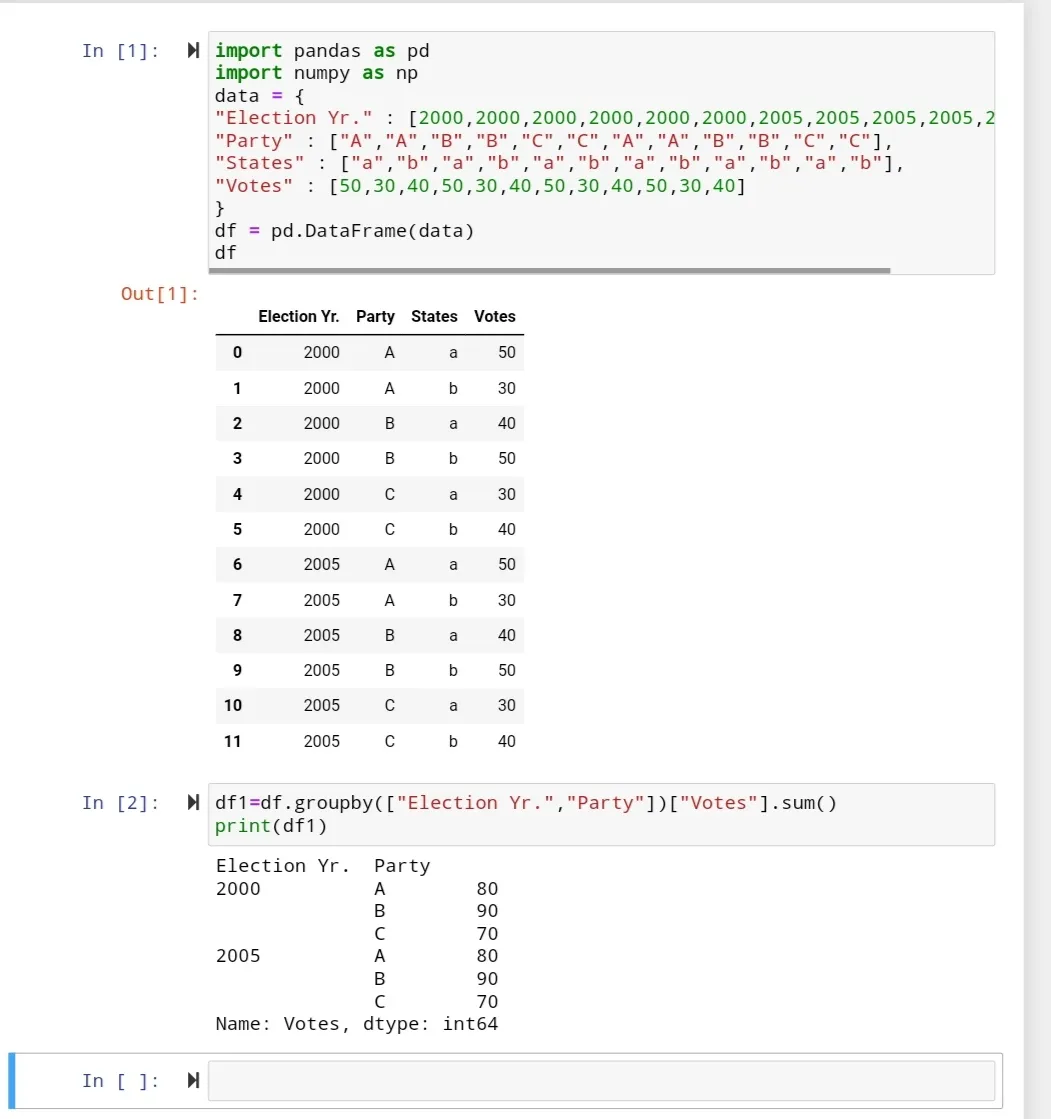 In [1]:
import pandas as pd
import numpy as np
data = {
"Election Yr." : [2000,2000,2000,2000,2000,2000,2005,2005,2005,2005,2
"Party" : ["A","A","B","B","C","C","A","A","B","B","C","C"],
"States" : ["a","b","a","b","a","b","a","b","a","b","a","b"],
"Votes" : [50,30,40,50,30,40,50,30,40,50,30,40]
}
df = pd.DataFrame(data)
df

Out[1]:

| | Election Yr. | Party | States | Votes |
|---|---|---|---|---|
| 0 | 2000 | A | a | 50 |
| 1 | 2000 | A | b | 30 |
| 2 | 2000 | B | a | 40 |
| 3 | 2000 | B | b | 50 |
| 4 | 2000 | C | a | 30 |
| 5 | 2000 | C | b | 40 |
| 6 | 2005 | A | a | 50 |
| 7 | 2005 | A | b | 30 |
| 8 | 2005 | B | a | 40 |
| 9 | 2005 | B | b | 50 |
| 10 | 2005 | C | a | 30 |
| 11 | 2005 | C | b | 40 |

In [2]:
df1=df.groupby(["Election Yr.","Party"])["Votes"].sum()
print(df1)

Election Yr.  Party
2000          A        80
              B        90
              C        70
2005          A        80
              B        90
              C        70
Name: Votes, dtype: int64

In [ ]: